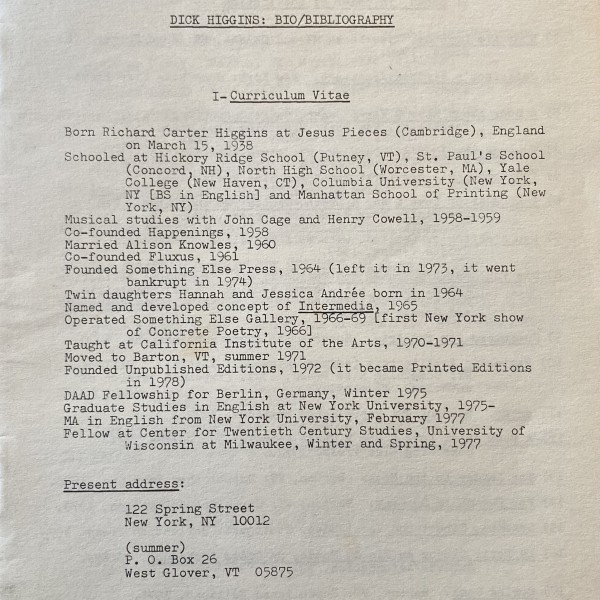 DICK HIGGINS: BIO/BIBLIOGRAPHY

I- Curriculum Vitae

Born Richard Carter Higgins at Jesus Pieces (Cambridge), England on March 15, 1938
Schooled at Hickory Ridge School (Putney, VT), St. Paul's School (Concord, NH), North High School (Worcester, MA), Yale College (New Haven, CT), Columbia University (New York, NY [BS in English] and Manhattan School of Printing (New York, NY)
Musical studies with John Cage and Henry Cowell, 1958-1959
Co-founded Happenings, 1958
Married Alison Knowles, 1960
Co-founded Fluxus, 1961
Founded Something Else Press, 1964 (left it in 1973, it went bankrupt in 1974)
Twin daughters Hannah and Jessica Andrée born in 1964
Named and developed concept of Intermedia, 1965
Operated Something Else Gallery, 1966-69 [first New York show of Concrete Poetry, 1966]
Taught at California Institute of the Arts, 1970-1971
Moved to Barton, VT, summer 1971
Founded Unpublished Editions, 1972 (it became Printed Editions in 1978)
DAAD Fellowship for Berlin, Germany, Winter 1975
Graduate Studies in English at New York University, 1975-
MA in English from New York University, February 1977
Fellow at Center for Twentieth Century Studies, University of Wisconsin at Milwaukee, Winter and Spring, 1977

Present address:

122 Spring Street
New York, NY 10012

(summer)
P. O. Box 26
West Glover, VT 05875